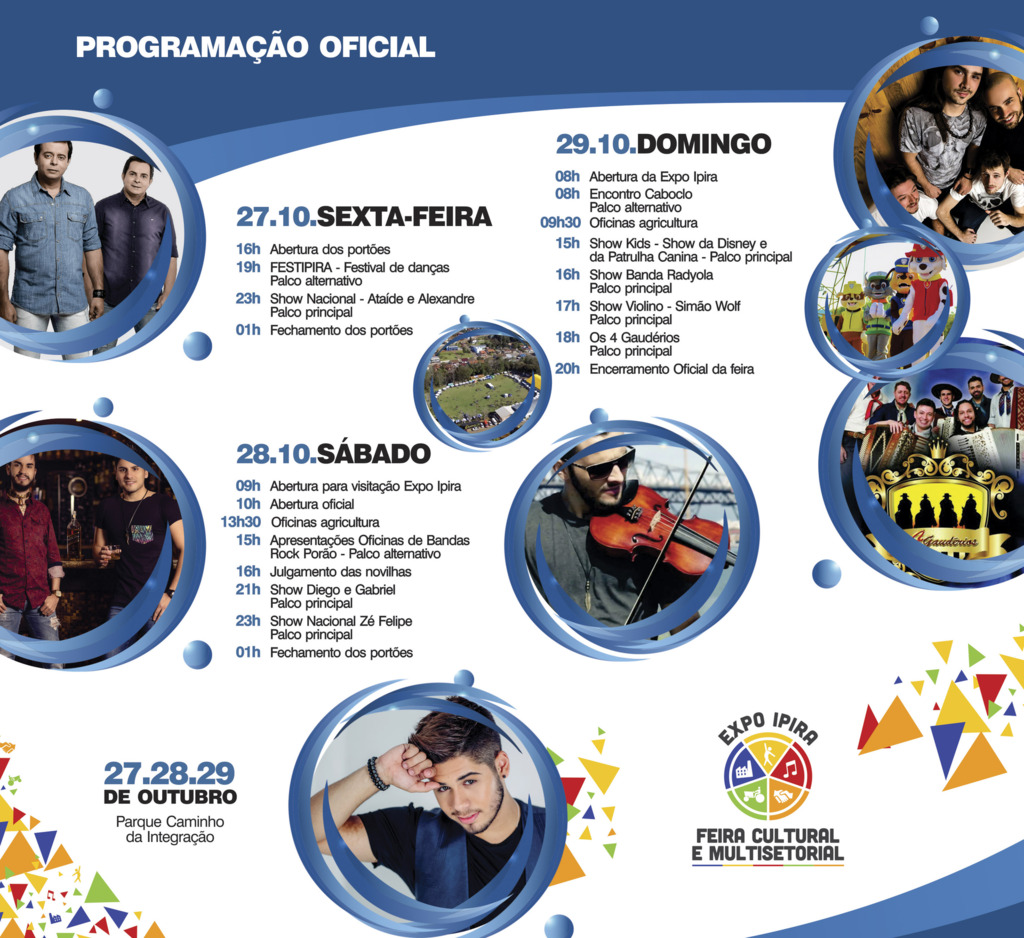 PROGRAMAÇÃO OFICIAL

27.10.SEXTA-FEIRA

16h Abertura dos portões
19h FESTIPIRA - Festival de danças Palco alternativo
23h Show Nacional - Ataíde e Alexandre Palco principal
01h Fechamento dos portões

28.10.SÁBADO

09h Abertura para visitação Expo Ipira
10h Abertura oficial
13h30 Oficinas agricultura
15h Apresentações Oficinas de Bandas Rock Porão - Palco alternativo
16h Julgamento das novilhas
21h Show Diego e Gabriel Palco principal
23h Show Nacional Zé Felipe Palco principal
01h Fechamento dos portões

29.10.DOMINGO

08h Abertura da Expo Ipira
08h Encontro Caboclo Palco alternativo
09h30 Oficinas agricultura
15h Show Kids - Show da Disney e da Patrulha Canina - Palco principal
16h Show Banda Radyola Palco principal
17h Show Violino - Simão Wolf Palco principal
18h Os 4 Gaudérios Palco principal
20h Encerramento Oficial da feira

4 Gaudérios

27.28.29
DE OUTUBRO
Parque Caminho da Integração

EXPO IPIRA
FEIRA CULTURAL E MULTISETORIAL